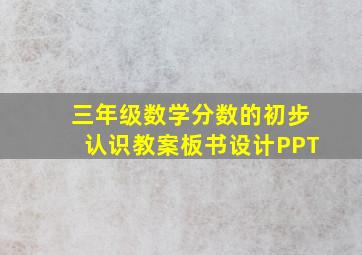 三年级数学分数的初步认识教案板书设计PPT